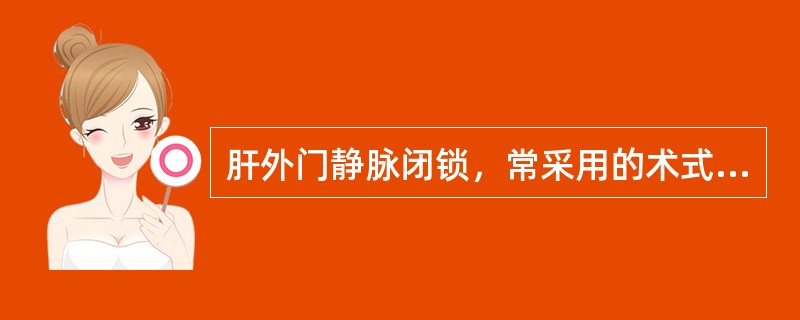 肝外门静脉闭锁，常采用的术式...